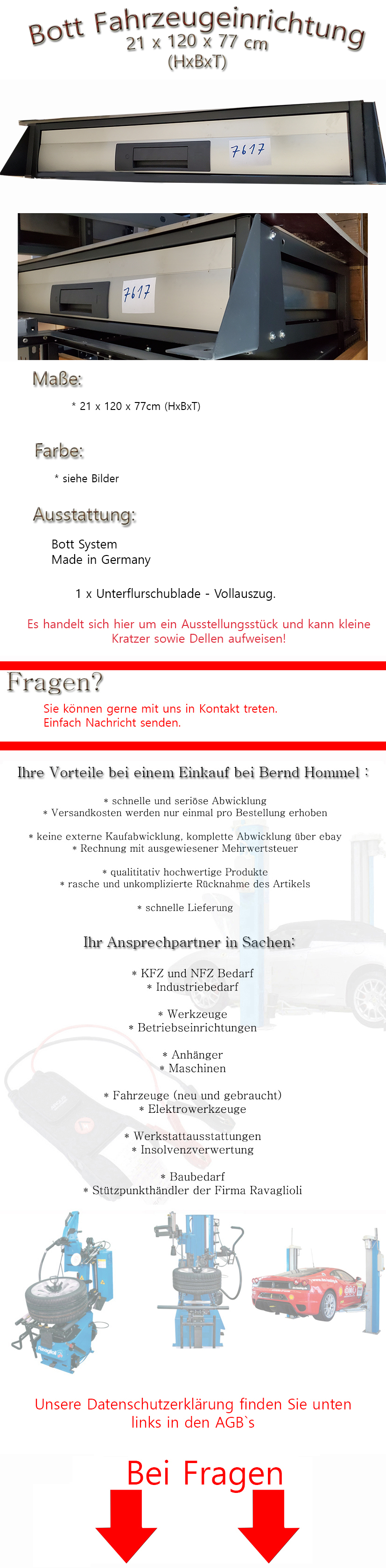 Bott Fahrzeugeinrichtung
21 x 120 x 77 cm
(HxBxT)

7617

7617

Maße:

* 21 x 120 x 77cm (HxBxT)

Farbe:

* siehe Bilder

Ausstattung:

Bott System
Made in Germany

1 x Unterflurschublade - Vollauszug.

Es handelt sich hier um ein Ausstellungsstück und kann kleine Kratzer sowie Dellen aufweisen!

Fragen?

Sie können gerne mit uns in Kontakt treten.
Einfach Nachricht senden.

Ihre Vorteile bei einem Einkauf bei Bernd Hommel :

* schnelle und seriöse Abwicklung
* Versandkosten werden nur einmal pro Bestellung erhoben

* keine externe Kaufabwicklung, komplette Abwicklung über ebay
* Rechnung mit ausgewiesener Mehrwertsteuer

* qualititativ hochwertige Produkte
* rasche und unkomplizierte Rücknahme des Artikels

* schnelle Lieferung

Ihr Ansprechpartner in Sachen:

* KFZ und NFZ Bedarf
* Industriebedarf

* Werkzeuge
* Betriebseinrichtungen

* Anhänger
* Maschinen

* Fahrzeuge (neu und gebraucht)
* Elektrowerkzeuge

* Werkstattausstattungen
* Insolvenzverwertung

* Baubedarf
* Stützpunkthändler der Firma Ravaglioli

Unsere Datenschutzerklärung finden Sie unten links in den AGB`s

Bei Fragen